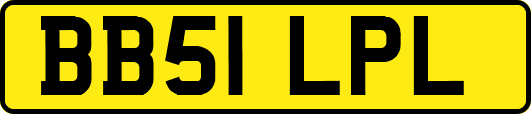 BB51 LPL